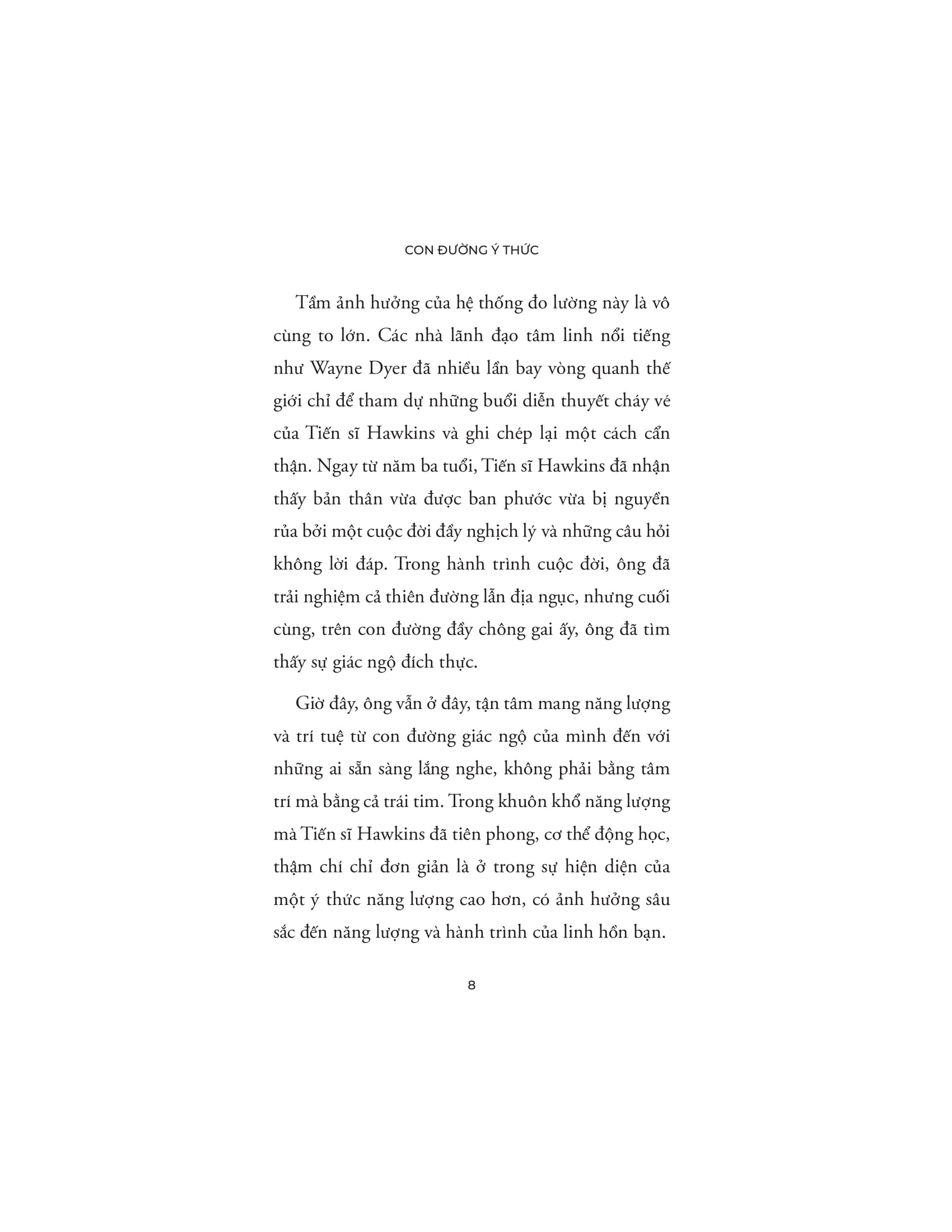 CON ĐƯỜNG Ý THỨC

Tầm ảnh hưởng của hệ thống đo lường này là vô cùng to lớn. Các nhà lãnh đạo tâm linh nổi tiếng như Wayne Dyer đã nhiều lần bay vòng quanh thế giới chỉ để tham dự những buổi diễn thuyết cháy vé của Tiến sĩ Hawkins và ghi chép lại một cách cẩn thận. Ngay từ năm ba tuổi, Tiến sĩ Hawkins đã nhận thấy bản thân vừa được ban phước vừa bị nguyền rủa bởi một cuộc đời đầy nghịch lý và những câu hỏi không lời đáp. Trong hành trình cuộc đời, ông đã trải nghiệm cả thiên đường lẫn địa ngục, nhưng cuối cùng, trên con đường đầy chông gai ấy, ông đã tìm thấy sự giác ngộ đích thực.

Giờ đây, ông vẫn ở đây, tận tâm mang năng lượng và trí tuệ từ con đường giác ngộ của mình đến với những ai sẵn sàng lắng nghe, không phải bằng tâm trí mà bằng cả trái tim. Trong khuôn khổ năng lượng mà Tiến sĩ Hawkins đã tiên phong, cơ thể động học, thậm chí chỉ đơn giản là ở trong sự hiện diện của một ý thức năng lượng cao hơn, có ảnh hưởng sâu sắc đến năng lượng và hành trình của linh hồn bạn.

8